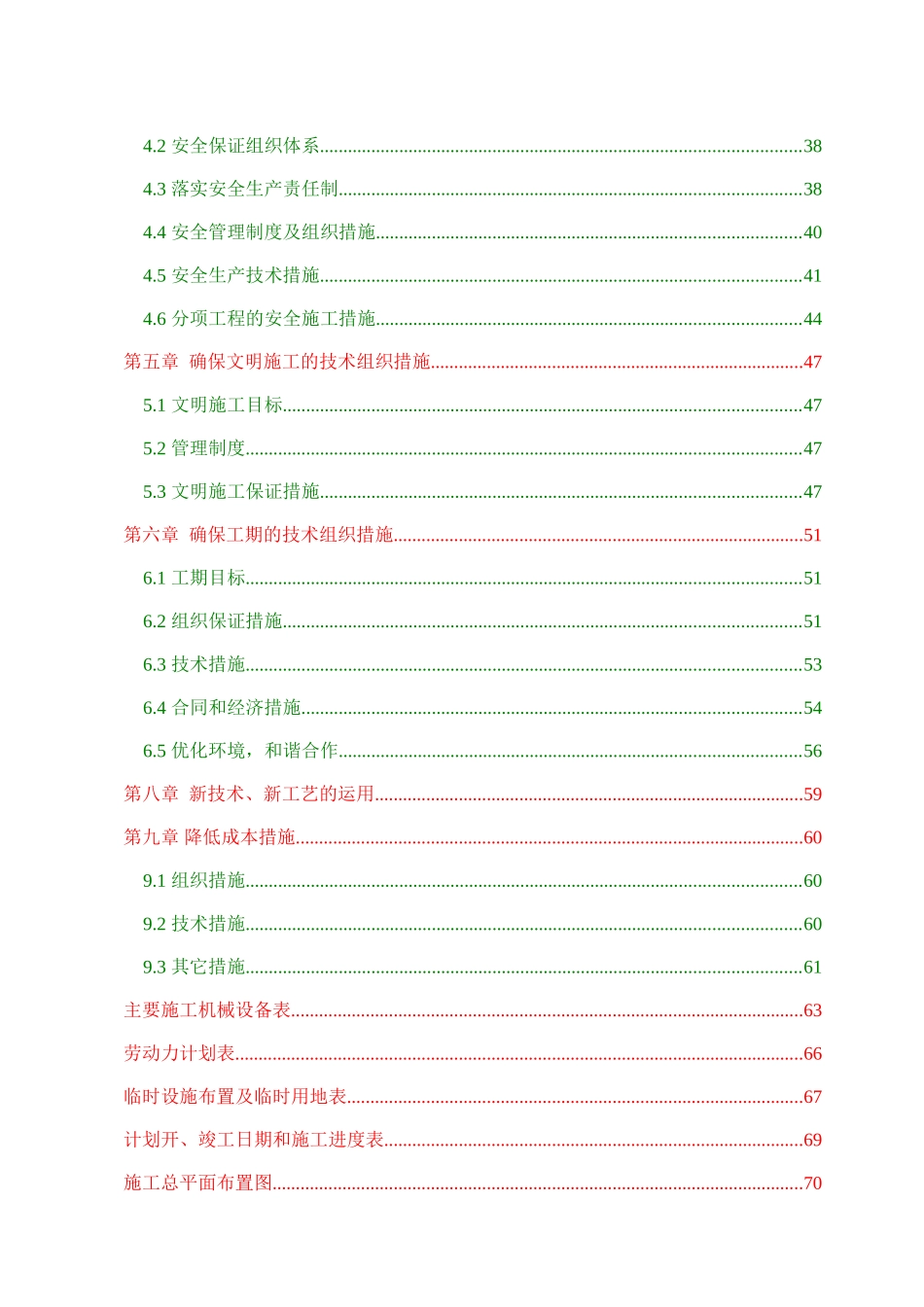 4.2 安全保证组织体系......38

4.3 落实安全生产责任制......38

4.4 安全管理制度及组织措施......40

4.5 安全生产技术措施......41

4.6 分项工程的安全施工措施......44

第五章 确保文明施工的技术组织措施......47

5.1 文明施工目标......47

5.2 管理制度......47

5.3 文明施工保证措施......47

第六章 确保工期的技术组织措施......51

6.1 工期目标......51

6.2 组织保证措施......51

6.3 技术措施......53

6.4 合同和经济措施......54

6.5 优化环境，和谐合作......56

第八章 新技术、新工艺的运用......59

第九章 降低成本措施......60

9.1 组织措施......60

9.2 技术措施......60

9.3 其它措施......61

主要施工机械设备表......63

劳动力计划表......66

临时设施布置及临时用地表......67

计划开、竣工日期和施工进度表......69

施工总平面布置图......70